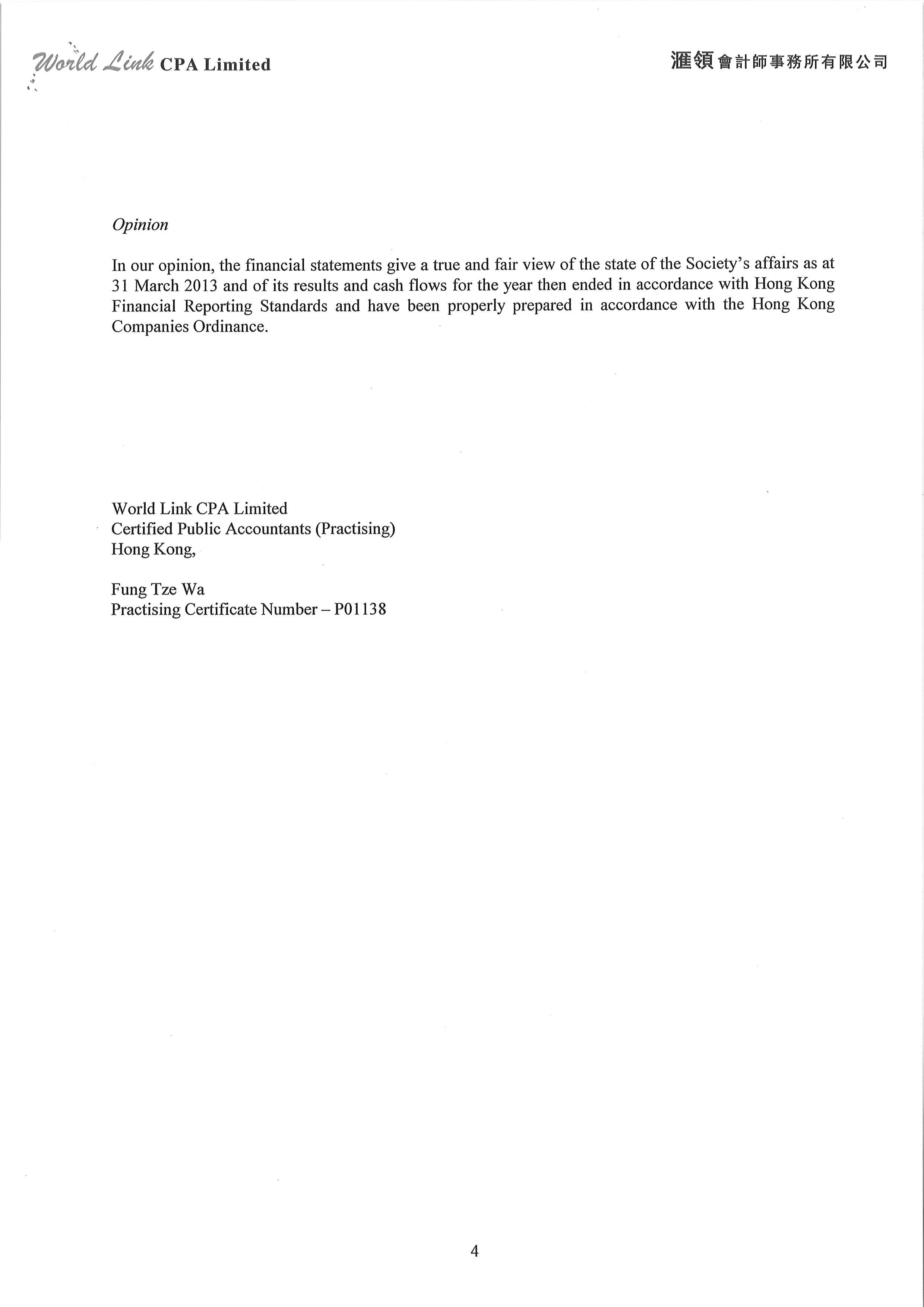 World Link CPA Limited

滙領會計師事務所有限公司

Opinion

In our opinion, the financial statements give a true and fair view of the state of the Society's affairs as at 31 March 2013 and of its results and cash flows for the year then ended in accordance with Hong Kong Financial Reporting Standards and have been properly prepared in accordance with the Hong Kong Companies Ordinance.

World Link CPA Limited
Certified Public Accountants (Practising)
Hong Kong,

Fung Tze Wa
Practising Certificate Number – P01138

4